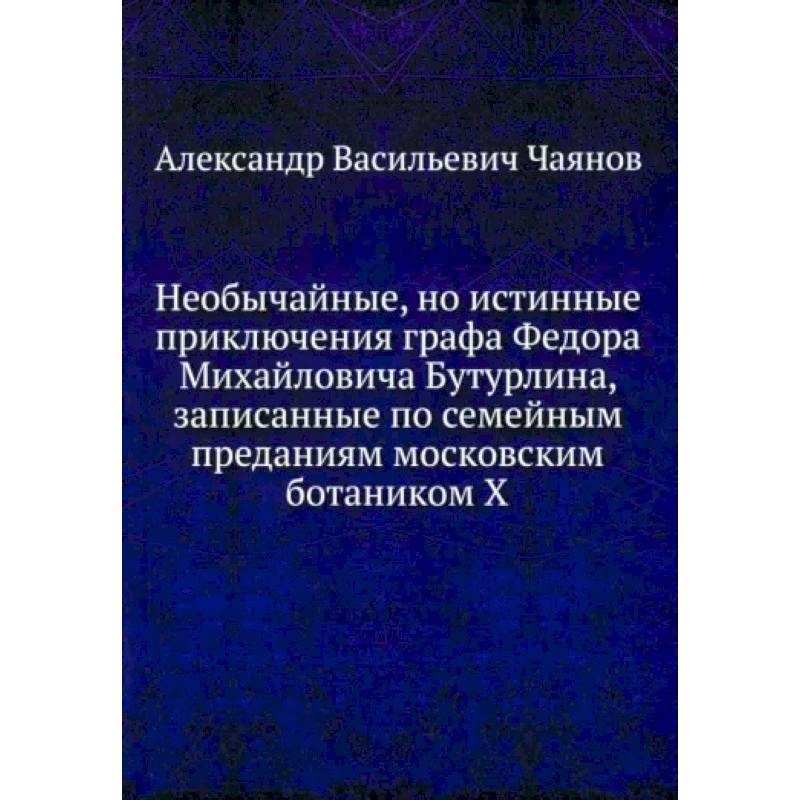 Александр Васильевич Чаянов

Необычайные, но истинные приключения графа Федора Михайловича Бутурлина, записанные по семейным преданиям московским ботаником Х